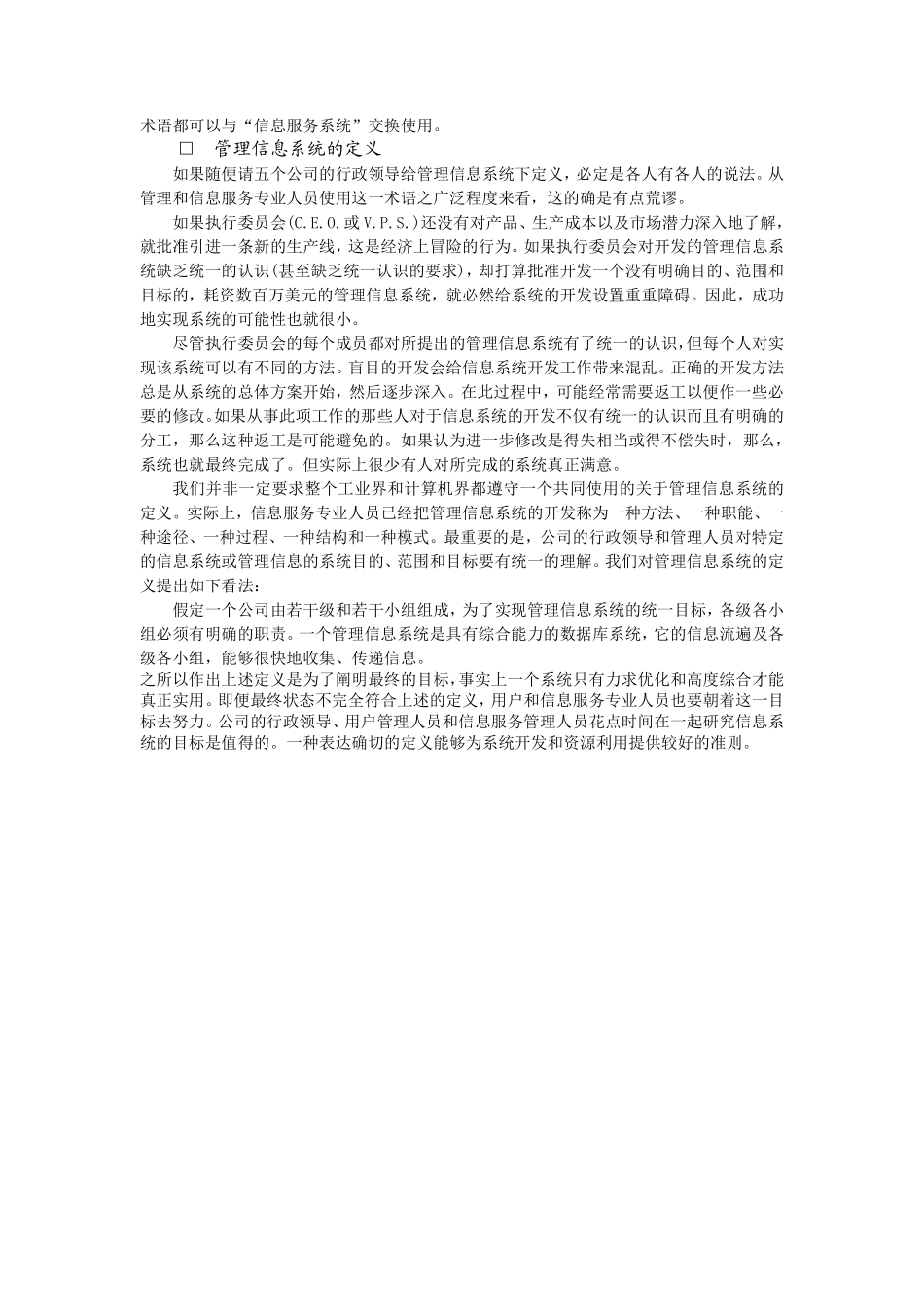 术语都可以与“信息服务系统”交换使用。

□　管理信息系统的定义

如果随便请五个公司的行政领导给管理信息系统下定义，必定是各人有各人的说法。从管理和信息服务专业人员使用这一术语之广泛程度来看，这的确是有点荒谬。

如果执行委员会(C.E.O.或V.P.S.)还没有对产品、生产成本以及市场潜力深入地了解，就批准引进一条新的生产线，这是经济上冒险的行为。如果执行委员会对开发的管理信息系统缺乏统一的认识(甚至缺乏统一认识的要求)，却打算批准开发一个没有明确目的、范围和目标的，耗资数百万美元的管理信息系统，就必然给系统的开发设置重重障碍。因此，成功地实现系统的可能性也就很小。

尽管执行委员会的每个成员都对所提出的管理信息系统有了统一的认识，但每个人对实现该系统可以有不同的方法。盲目的开发会给信息系统开发工作带来混乱。正确的开发方法总是从系统的总体方案开始，然后逐步深入。在此过程中，可能经常需要返工以便作一些必要的修改。如果从事此项工作的那些人对于信息系统的开发不仅有统一的认识而且有明确的分工，那么这种返工是可能避免的。如果认为进一步修改是得失相当或得不偿失时，那么，系统也就最终完成了。但实际上很少有人对所完成的系统真正满意。

我们并非一定要求整个工业界和计算机界都遵守一个共同使用的关于管理信息系统的定义。实际上，信息服务专业人员已经把管理信息系统的开发称为一种方法、一种职能、一种途径、一种过程、一种结构和一种模式。最重要的是，公司的行政领导和管理人员对特定的信息系统或管理信息的系统目的、范围和目标要有统一的理解。我们对管理信息系统的定义提出如下看法：

假定一个公司由若干级和若干小组组成，为了实现管理信息系统的统一目标，各级各小组必须有明确的职责。一个管理信息系统是具有综合能力的数据库系统，它的信息流遍及各级各小组，能够很快地收集、传递信息。

之所以作出上述定义是为了阐明最终的目标，事实上一个系统只有力求优化和高度综合才能真正实用。即便最终状态不完全符合上述的定义，用户和信息服务专业人员也要朝着这一目标去努力。公司的行政领导、用户管理人员和信息服务管理人员花点时间在一起研究信息系统的目标是值得的。一种表达确切的定义能够为系统开发和资源利用提供较好的准则。